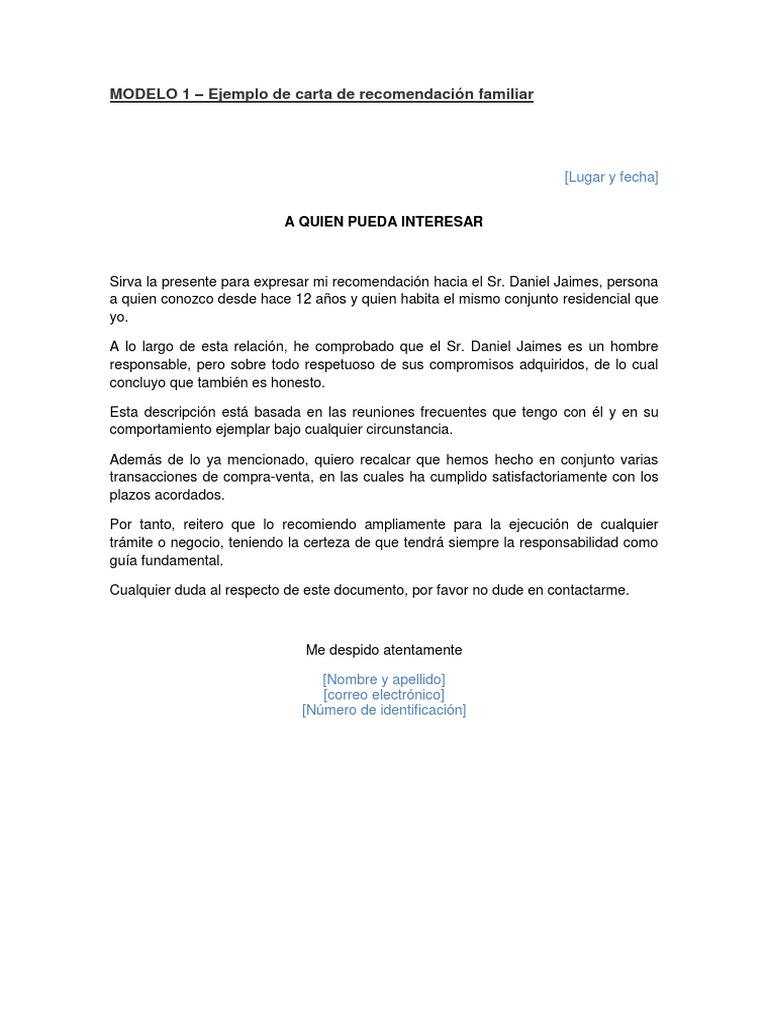 MODELO 1 – Ejemplo de carta de recomendación familiar

[Lugar y fecha]

A QUIEN PUEDA INTERESAR

Sirva la presente para expresar mi recomendación hacia el Sr. Daniel Jaimes, persona a quien conozco desde hace 12 años y quien habita el mismo conjunto residencial que yo.

A lo largo de esta relación, he comprobado que el Sr. Daniel Jaimes es un hombre responsable, pero sobre todo respetuoso de sus compromisos adquiridos, de lo cual concluyo que también es honesto.

Esta descripción está basada en las reuniones frecuentes que tengo con él y en su comportamiento ejemplar bajo cualquier circunstancia.

Además de lo ya mencionado, quiero recalcar que hemos hecho en conjunto varias transacciones de compra-venta, en las cuales ha cumplido satisfactoriamente con los plazos acordados.

Por tanto, reitero que lo recomiendo ampliamente para la ejecución de cualquier trámite o negocio, teniendo la certeza de que tendrá siempre la responsabilidad como guía fundamental.

Cualquier duda al respecto de este documento, por favor no dude en contactarme.

Me despido atentamente

[Nombre y apellido]
[correo electrónico]
[Número de identificación]